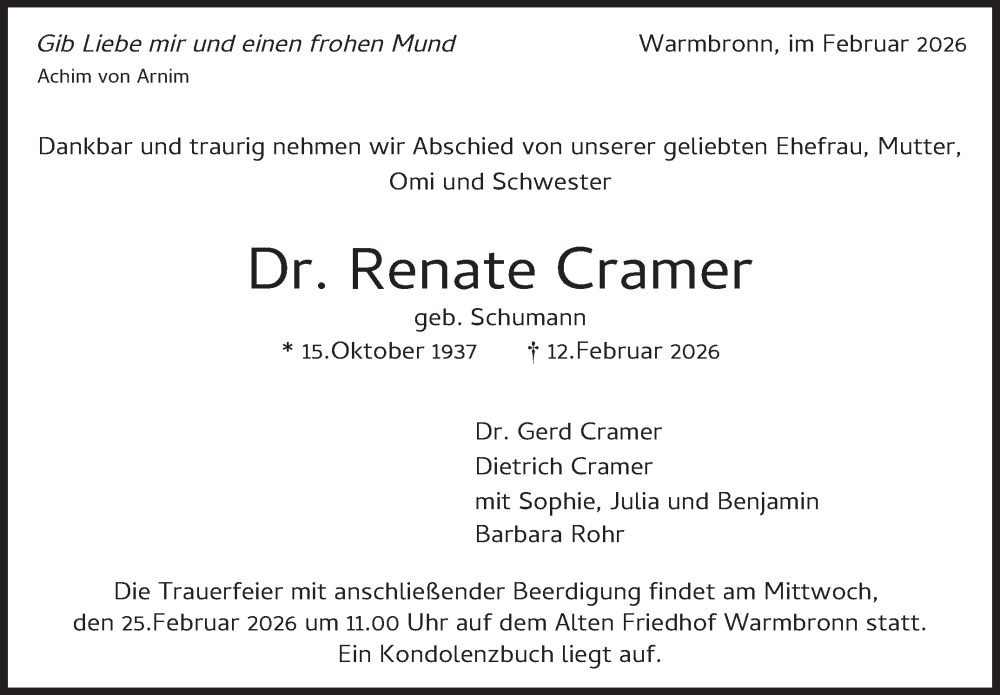 Gib Liebe mir und einen frohen Mund
Achim von Arnim

Warmbronn, im Februar 2026

Dankbar und traurig nehmen wir Abschied von unserer geliebten Ehefrau, Mutter, Omi und Schwester

Dr. Renate Cramer

geb. Schumann

* 15.Oktober 1937 † 12.Februar 2026

Dr. Gerd Cramer
Dietrich Cramer
mit Sophie, Julia und Benjamin
Barbara Rohr

Die Trauerfeier mit anschließender Beerdigung findet am Mittwoch, den 25.Februar 2026 um 11.00 Uhr auf dem Alten Friedhof Warmbronn statt. Ein Kondolenzbuch liegt auf.